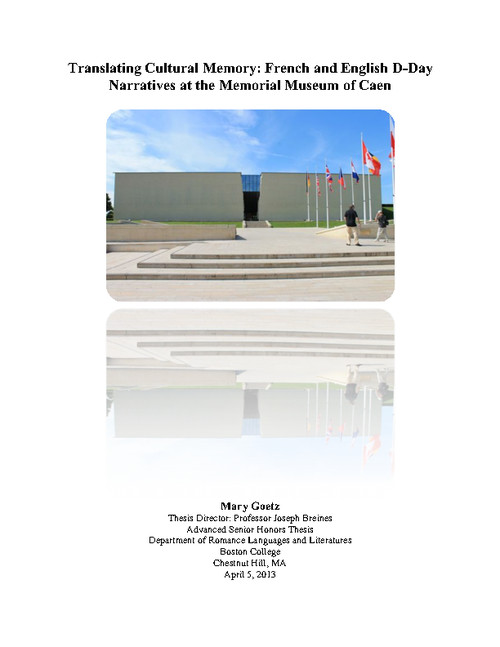 Translating Cultural Memory: French and English D-Day Narratives at the Memorial Museum of Caen

Mary Goetz
Thesis Director: Professor Joseph Breines
Advanced Senior Honors Thesis
Department of Romance Languages and Literatures
Boston College
Chestnut Hill, MA
April 5, 2013